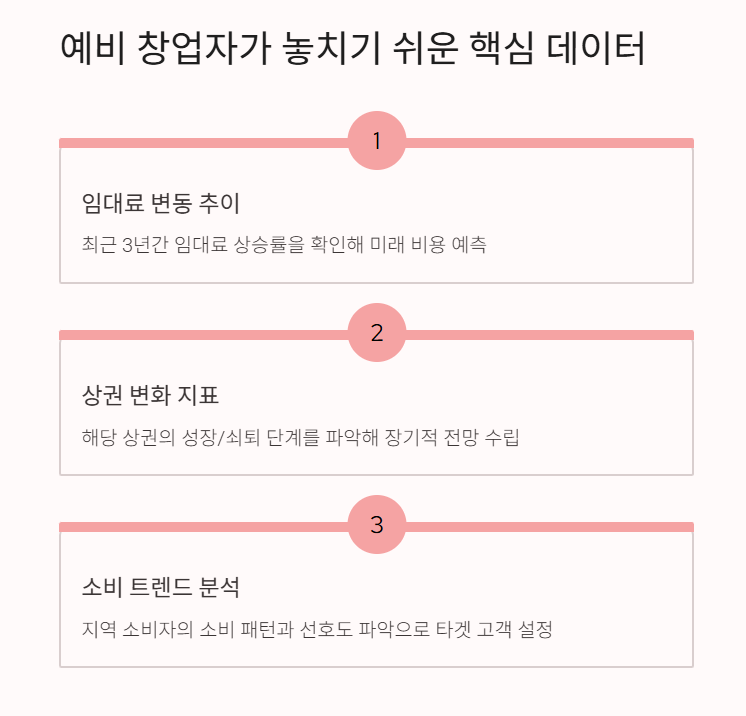 예비 창업자가 놓치기 쉬운 핵심 데이터

1

임대료 변동 추이

최근 3년간 임대료 상승률을 확인해 미래 비용 예측

2

상권 변화 지표

해당 상권의 성장/쇠퇴 단계를 파악해 장기적 전망 수립

3

소비 트렌드 분석

지역 소비자의 소비 패턴과 선호도 파악으로 타겟 고객 설정